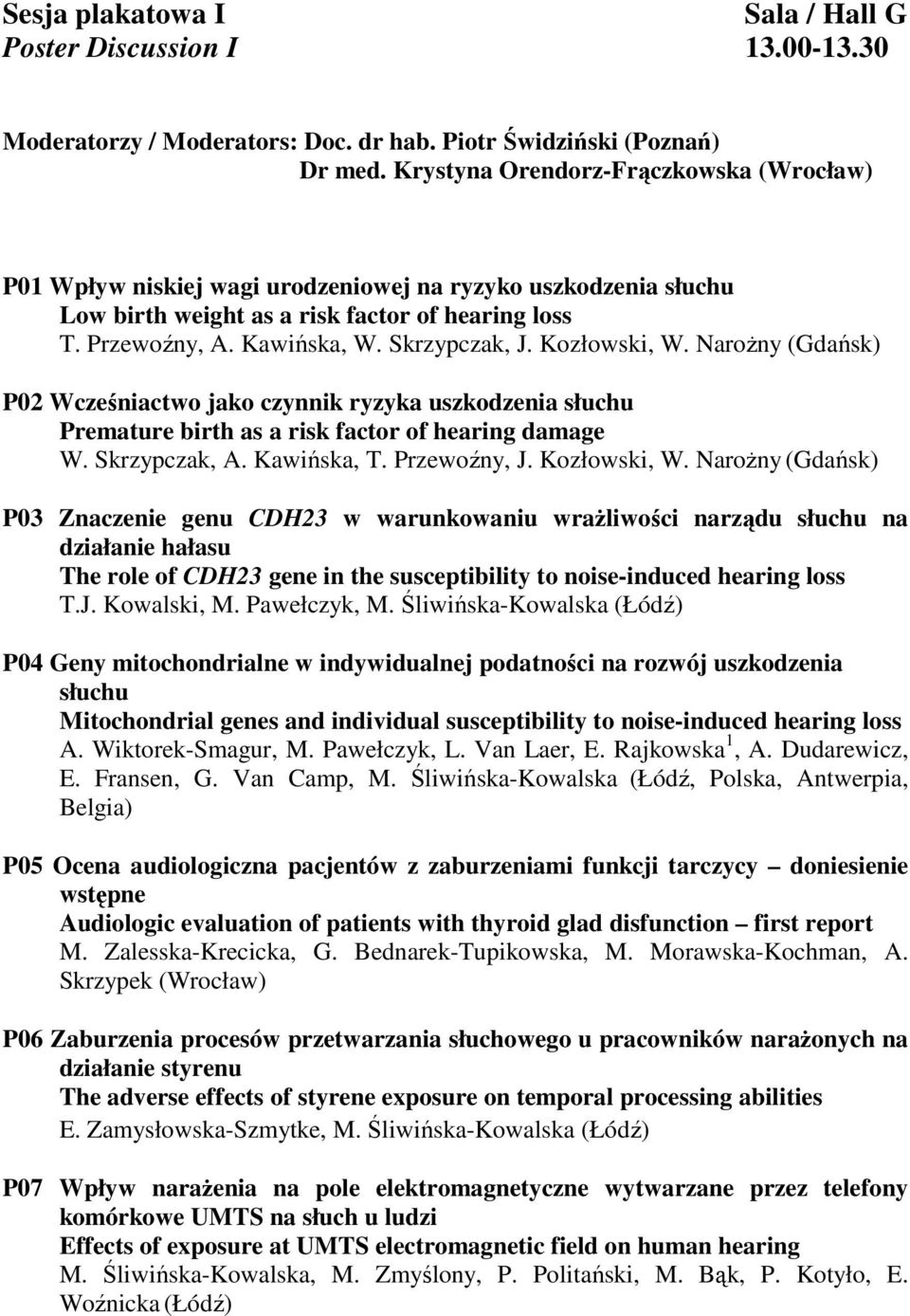 Sesja plakatowa I
Poster Discussion I

Sala / Hall G
13.00-13.30

Moderatorzy / Moderators: Doc. dr hab. Piotr Świdziński (Poznań)
Dr med. Krystyna Orendorz-Frączkowska (Wrocław)

P01 Wpływ niskiej wagi urodzeniowej na ryzyko uszkodzenia słuchu
Low birth weight as a risk factor of hearing loss
T. Przewoźny, A. Kawińska, W. Skrzypczak, J. Kozłowski, W. Narożny (Gdańsk)

P02 Wcześniactwo jako czynnik ryzyka uszkodzenia słuchu
Premature birth as a risk factor of hearing damage
W. Skrzypczak, A. Kawińska, T. Przewoźny, J. Kozłowski, W. Narożny (Gdańsk)

P03 Znaczenie genu CDH23 w warunkowaniu wrażliwości narządu słuchu na działanie hałasu
The role of CDH23 gene in the susceptibility to noise-induced hearing loss
T.J. Kowalski, M. Pawełczyk, M. Śliwińska-Kowalska (Łódź)

P04 Geny mitochondrialne w indywidualnej podatności na rozwój uszkodzenia słuchu
Mitochondrial genes and individual susceptibility to noise-induced hearing loss
A. Wiktorek-Smagur, M. Pawełczyk, L. Van Laer, E. Rajkowska $^1$, A. Dudarewicz, E. Fransen, G. Van Camp, M. Śliwińska-Kowalska (Łódź, Polska, Antwerpia, Belgia)

P05 Ocena audiologiczna pacjentów z zaburzeniami funkcji tarczycy – doniesienie wstępne
Audiologic evaluation of patients with thyroid glad disfunction – first report
M. Zalesska-Krecicka, G. Bednarek-Tupikowska, M. Morawska-Kochman, A. Skrzypek (Wrocław)

P06 Zaburzenia procesów przetwarzania słuchowego u pracowników narażonych na działanie styrenu
The adverse effects of styrene exposure on temporal processing abilities
E. Zamysłowska-Szmytke, M. Śliwińska-Kowalska (Łódź)

P07 Wpływ narażenia na pole elektromagnetyczne wytwarzane przez telefony komórkowe UMTS na słuch u ludzi
Effects of exposure at UMTS electromagnetic field on human hearing
M. Śliwińska-Kowalska, M. Zmyślony, P. Politański, M. Bąk, P. Kotyło, E. Woźnicka (Łódź)